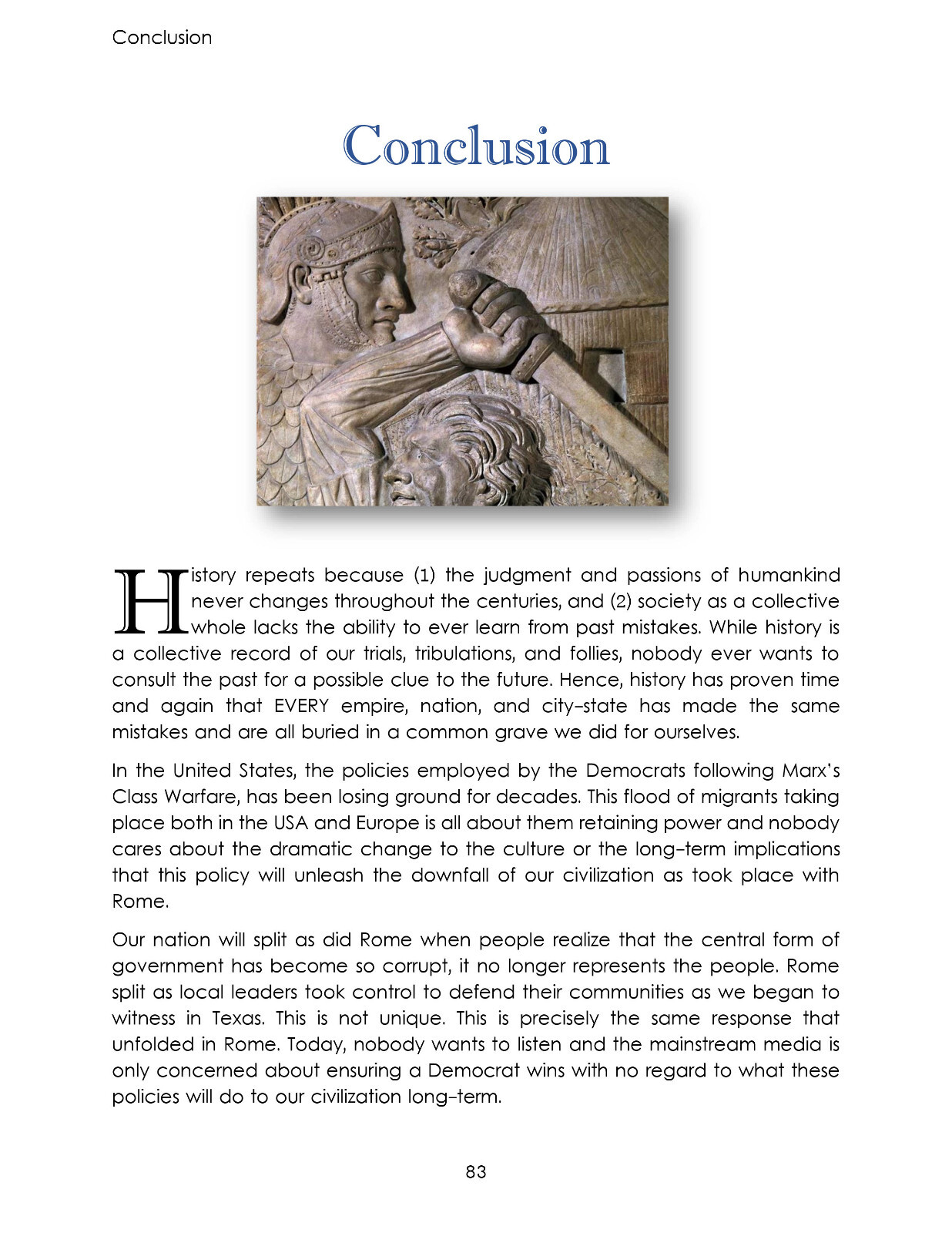 Conclusion

Conclusion

History repeats because (1) the judgment and passions of humankind never changes throughout the centuries, and (2) society as a collective whole lacks the ability to ever learn from past mistakes. While history is a collective record of our trials, tribulations, and follies, nobody ever wants to consult the past for a possible clue to the future. Hence, history has proven time and again that EVERY empire, nation, and city-state has made the same mistakes and are all buried in a common grave we did for ourselves.

In the United States, the policies employed by the Democrats following Marx's Class Warfare, has been losing ground for decades. This flood of migrants taking place both in the USA and Europe is all about them retaining power and nobody cares about the dramatic change to the culture or the long-term implications that this policy will unleash the downfall of our civilization as took place with Rome.

Our nation will split as did Rome when people realize that the central form of government has become so corrupt, it no longer represents the people. Rome split as local leaders took control to defend their communities as we began to witness in Texas. This is not unique. This is precisely the same response that unfolded in Rome. Today, nobody wants to listen and the mainstream media is only concerned about ensuring a Democrat wins with no regard to what these policies will do to our civilization long-term.

83